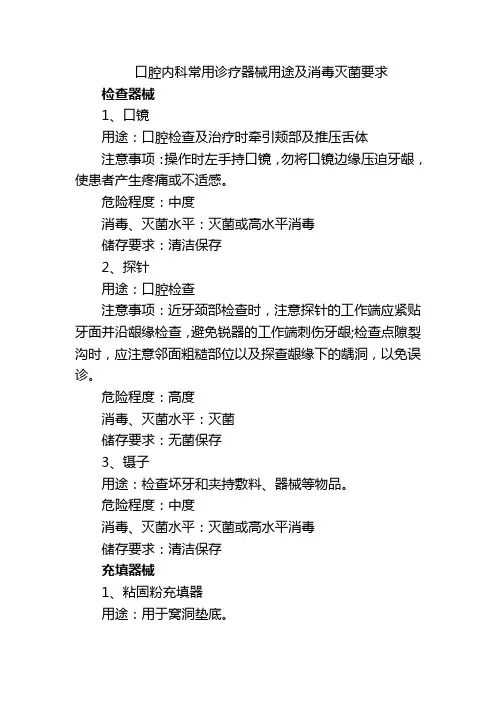 口腔内科常用诊疗器械用途及消毒灭菌要求

检查器械

1、口镜

用途：口腔检查及治疗时牵引颊部及推压舌体

注意事项：操作时左手持口镜，勿将口镜边缘压迫牙龈，使患者产生疼痛或不适感。

危险程度：中度

消毒、灭菌水平：灭菌或高水平消毒

储存要求：清洁保存

2、探针

用途：口腔检查

注意事项：近牙颈部检查时，注意探针的工作端应紧贴牙面并沿龈缘检查，避免锐器的工作端刺伤牙龈;检查点隙裂沟时，应注意邻面粗糙部位以及探查龈缘下的龋洞，以免误诊。

危险程度：高度

消毒、灭菌水平：灭菌

储存要求：无菌保存

3、镊子

用途：检查坏牙和夹持敷料、器械等物品。

危险程度：中度

消毒、灭菌水平：灭菌或高水平消毒

储存要求：清洁保存

充填器械

1、粘固粉充填器

用途：用于窝洞垫底。